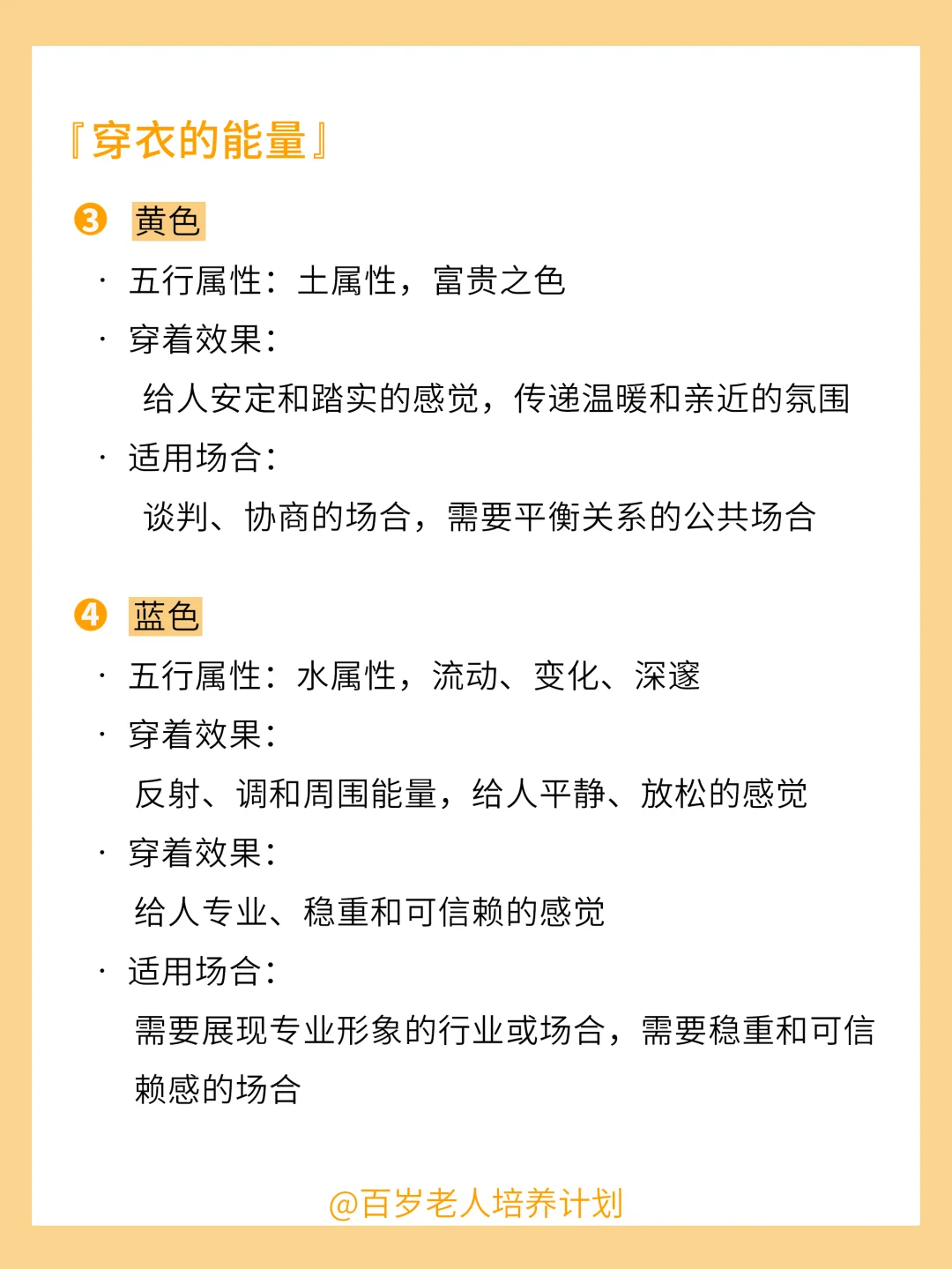 『穿衣的能量』

❸ 黄色

· 五行属性：土属性，富贵之色

· 穿着效果：

给人安定和踏实的感觉，传递温暖和亲近的氛围

· 适用场合：

谈判、协商的场合，需要平衡关系的公共场合

❹ 蓝色

· 五行属性：水属性，流动、变化、深邃

· 穿着效果：

反射、调和周围能量，给人平静、放松的感觉

· 穿着效果：

给人专业、稳重和可信赖的感觉

· 适用场合：

需要展现专业形象的行业或场合，需要稳重和可信赖感的场合

@百岁老人培养计划